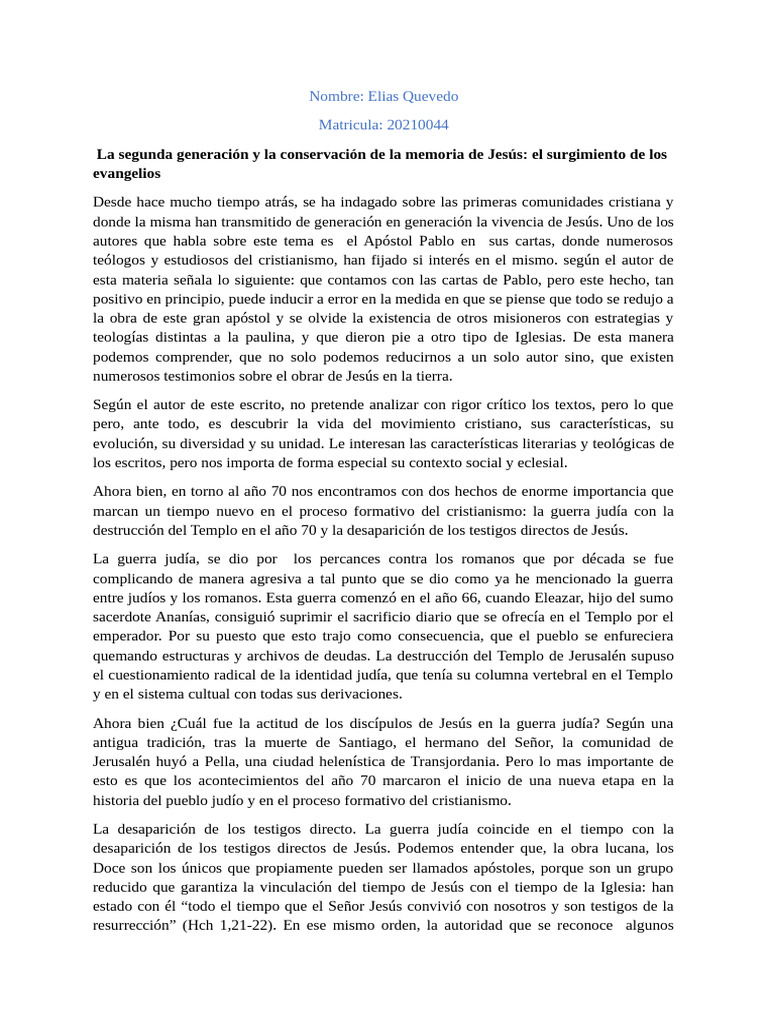 Nombre: Elias Quevedo

Matricula: 20210044

La segunda generación y la conservación de la memoria de Jesús: el surgimiento de los evangelios

Desde hace mucho tiempo atrás, se ha indagado sobre las primeras comunidades cristiana y donde la misma han transmitido de generación en generación la vivencia de Jesús. Uno de los autores que habla sobre este tema es el Apóstol Pablo en sus cartas, donde numerosos teólogos y estudiosos del cristianismo, han fijado si interés en el mismo. según el autor de esta materia señala lo siguiente: que contamos con las cartas de Pablo, pero este hecho, tan positivo en principio, puede inducir a error en la medida en que se piense que todo se redujo a la obra de este gran apóstol y se olvide la existencia de otros misioneros con estrategias y teologías distintas a la paulina, y que dieron pie a otro tipo de Iglesias. De esta manera podemos comprender, que no solo podemos reducirnos a un solo autor sino, que existen numerosos testimonios sobre el obrar de Jesús en la tierra.

Según el autor de este escrito, no pretende analizar con rigor crítico los textos, pero lo que pero, ante todo, es descubrir la vida del movimiento cristiano, sus características, su evolución, su diversidad y su unidad. Le interesan las características literarias y teológicas de los escritos, pero nos importa de forma especial su contexto social y eclesial.

Ahora bien, en torno al año 70 nos encontramos con dos hechos de enorme importancia que marcan un tiempo nuevo en el proceso formativo del cristianismo: la guerra judía con la destrucción del Templo en el año 70 y la desaparición de los testigos directos de Jesús.

La guerra judía, se dio por los percances contra los romanos que por década se fue complicando de manera agresiva a tal punto que se dio como ya he mencionado la guerra entre judíos y los romanos. Esta guerra comenzó en el año 66, cuando Eleazar, hijo del sumo sacerdote Ananías, consiguió suprimir el sacrificio diario que se ofrecía en el Templo por el emperador. Por su puesto que esto trajo como consecuencia, que el pueblo se enfureciera quemando estructuras y archivos de deudas. La destrucción del Templo de Jerusalén supuso el cuestionamiento radical de la identidad judía, que tenía su columna vertebral en el Templo y en el sistema cultual con todas sus derivaciones.

Ahora bien ¿Cuál fue la actitud de los discípulos de Jesús en la guerra judía? Según una antigua tradición, tras la muerte de Santiago, el hermano del Señor, la comunidad de Jerusalén huyó a Pella, una ciudad helenística de Transjordania. Pero lo mas importante de esto es que los acontecimientos del año 70 marcaron el inicio de una nueva etapa en la historia del pueblo judío y en el proceso formativo del cristianismo.

La desaparición de los testigos directo. La guerra judía coincide en el tiempo con la desaparición de los testigos directos de Jesús. Podemos entender que, la obra lucana, los Doce son los únicos que propiamente pueden ser llamados apóstoles, porque son un grupo reducido que garantiza la vinculación del tiempo de Jesús con el tiempo de la Iglesia: han estado con él “todo el tiempo que el Señor Jesús convivió con nosotros y son testigos de la resurrección” (Hch 1,21-22). En ese mismo orden, la autoridad que se reconoce algunos